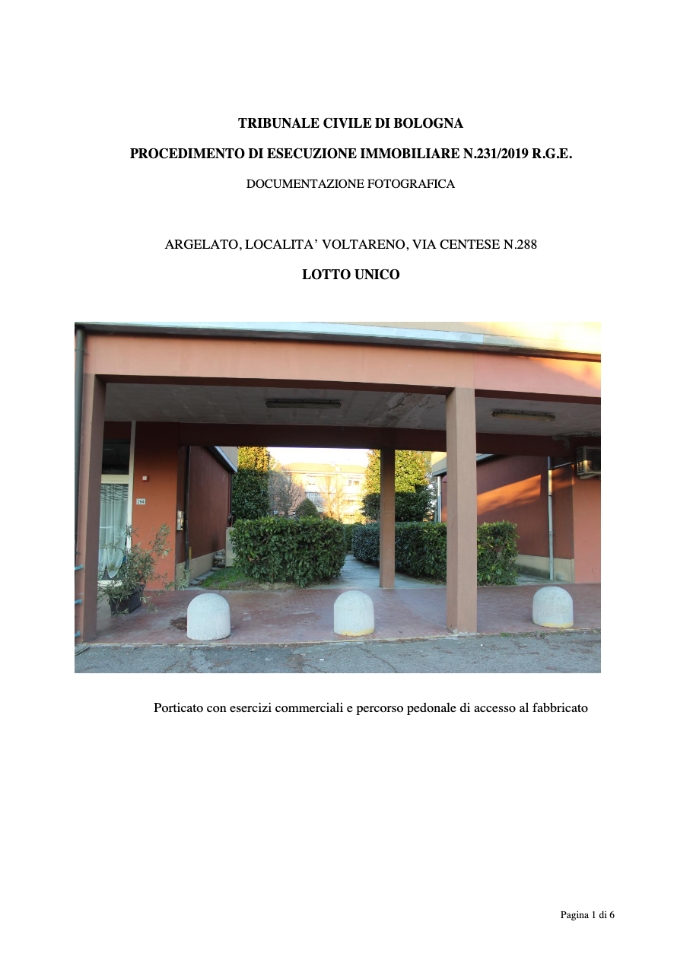 TRIBUNALE CIVILE DI BOLOGNA

PROCEDIMENTO DI ESECUZIONE IMMOBILIARE N.231/2019 R.G.E.

DOCUMENTAZIONE FOTOGRAFICA

ARGELATO, LOCALITA' VOLTARENO, VIA CENTESE N.288

LOTTO UNICO

Porticato con esercizi commerciali e percorso pedonale di accesso al fabbricato

Pagina 1 di 6